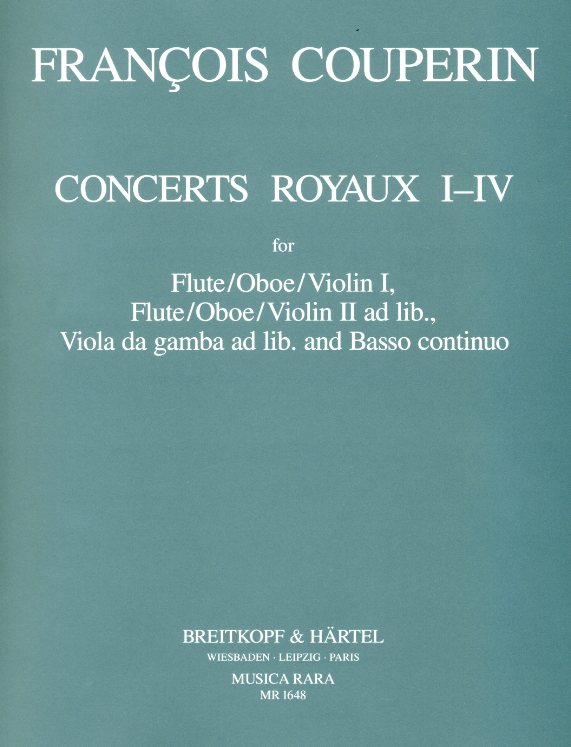 FRANÇOIS COUPERIN

CONCERTS ROYAUX I–IV

for

Flute/Oboe/Violin I,
Flute/Oboe/Violin II ad lib.,
Viola da gamba ad lib. and Basso continuo

BREITKOPF & HÄRTEL
WIESBADEN · LEIPZIG · PARIS
MUSICA RARA
MR 1648